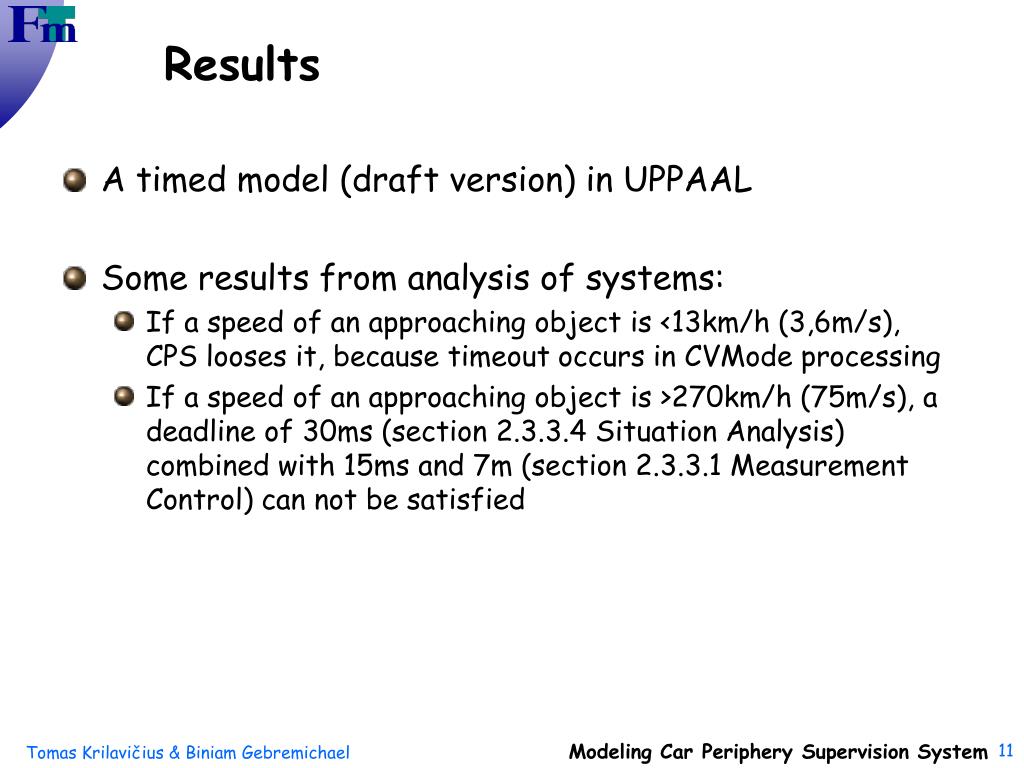 Fm

Results

A timed model (draft version) in UPPAAL

Some results from analysis of systems:

If a speed of an approaching object is <13km/h (3,6m/s), CPS looses it, because timeout occurs in CVMode processing

If a speed of an approaching object is >270km/h (75m/s), a deadline of 30ms (section 2.3.3.4 Situation Analysis) combined with 15ms and 7m (section 2.3.3.1 Measurement Control) can not be satisfied

Tomas Krilavičius & Biniam Gebremichael

Modeling Car Periphery Supervision System 11